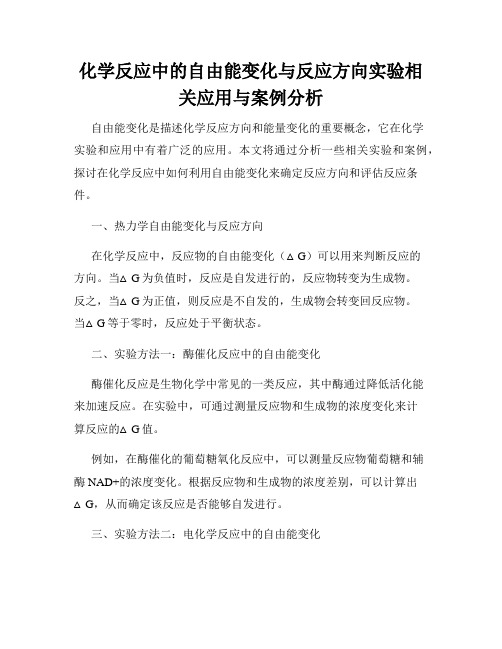 化学反应中的自由能变化与反应方向实验相关应用与案例分析

自由能变化是描述化学反应方向和能量变化的重要概念，它在化学实验和应用中有着广泛的应用。本文将通过分析一些相关实验和案例，探讨在化学反应中如何利用自由能变化来确定反应方向和评估反应条件。

一、热力学自由能变化与反应方向

在化学反应中，反应物的自由能变化（ΔG）可以用来判断反应的方向。当ΔG为负值时，反应是自发进行的，反应物转变为生成物。反之，当ΔG为正值，则反应是不自发的，生成物会转变回反应物。当ΔG等于零时，反应处于平衡状态。

二、实验方法一：酶催化反应中的自由能变化

酶催化反应是生物化学中常见的一类反应，其中酶通过降低活化能来加速反应。在实验中，可通过测量反应物和生成物的浓度变化来计算反应的ΔG值。

例如，在酶催化的葡萄糖氧化反应中，可以测量反应物葡萄糖和辅酶NAD+的浓度变化。根据反应物和生成物的浓度差别，可以计算出ΔG，从而确定该反应是否能够自发进行。

三、实验方法二：电化学反应中的自由能变化